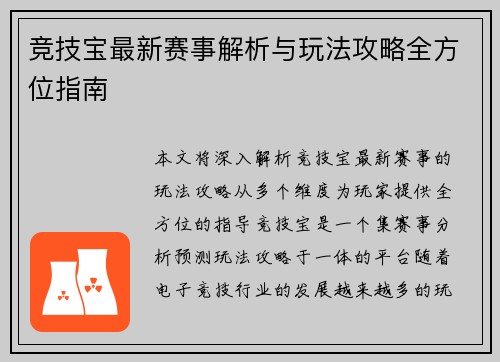 竞技宝最新赛事解析与玩法攻略全方位指南

本文将深入解析竞技宝最新赛事的玩法攻略从多个维度为玩家提供全方位的指导竞技宝是一个集赛事分析预测玩法攻略于一体的平台随着电子竞技行业的发展越来越多的玩